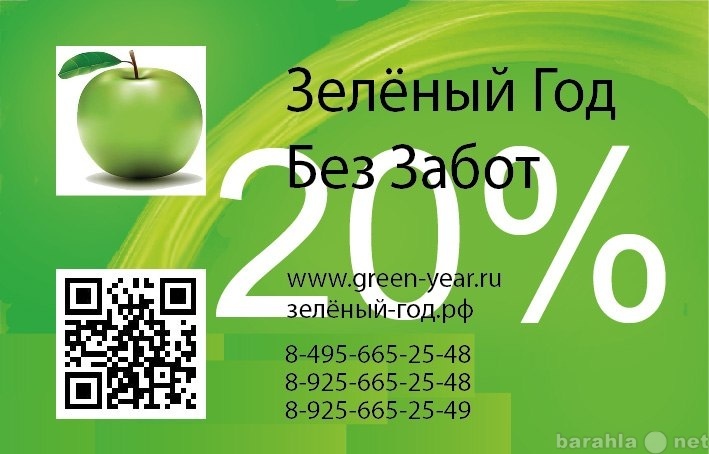 Зелёный Год
Без Забот

20%

www.green-year.ru
зелёный-год.рф

8-495-665-25-48
8-925-665-25-48
8-925-665-25-49

barahla net